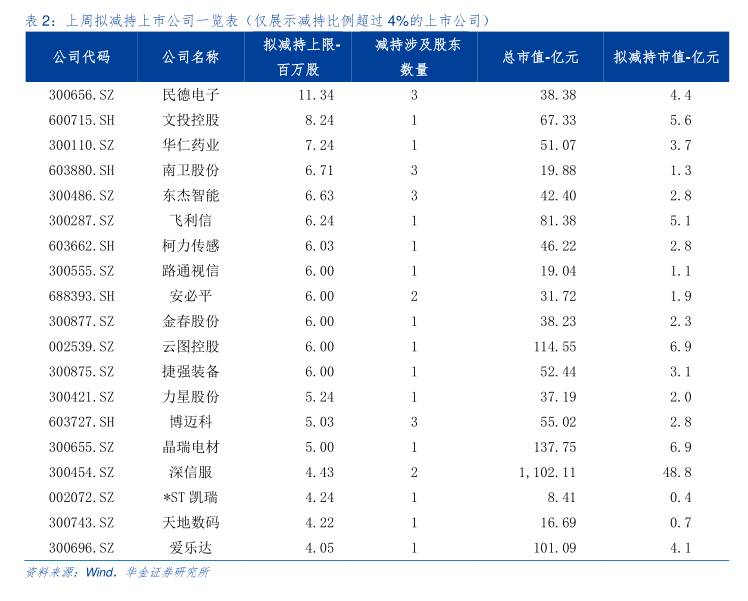 表 2：上周拟减持上市公司一览表（仅展示减持比例超过 4%的上市公司）

| 公司代码 | 公司名称 | 拟减持上限-百万股 | 减持涉及股东数量 | 总市值-亿元 | 拟减持市值-亿元 |
|---|---|---|---|---|---|
| 300656.SZ | 民德电子 | 11.34 | 3 | 38.38 | 4.4 |
| 600715.SH | 文投控股 | 8.24 | 1 | 67.33 | 5.6 |
| 300110.SZ | 华仁药业 | 7.24 | 1 | 51.07 | 3.7 |
| 603880.SH | 南卫股份 | 6.71 | 3 | 19.88 | 1.3 |
| 300486.SZ | 东杰智能 | 6.63 | 3 | 42.40 | 2.8 |
| 300287.SZ | 飞利信 | 6.24 | 1 | 81.38 | 5.1 |
| 603662.SH | 柯力传感 | 6.03 | 1 | 46.22 | 2.8 |
| 300555.SZ | 路通视信 | 6.00 | 1 | 19.04 | 1.1 |
| 688393.SH | 安必平 | 6.00 | 2 | 31.72 | 1.9 |
| 300877.SZ | 金春股份 | 6.00 | 1 | 38.23 | 2.3 |
| 002539.SZ | 云图控股 | 6.00 | 1 | 114.55 | 6.9 |
| 300875.SZ | 捷强装备 | 6.00 | 1 | 52.44 | 3.1 |
| 300421.SZ | 力星股份 | 5.24 | 1 | 37.19 | 2.0 |
| 603727.SH | 博迈科 | 5.03 | 3 | 55.02 | 2.8 |
| 300655.SZ | 晶瑞电材 | 5.00 | 1 | 137.75 | 6.9 |
| 300454.SZ | 深信服 | 4.43 | 2 | 1,102.11 | 48.8 |
| 002072.SZ | *ST 凯瑞 | 4.24 | 1 | 8.41 | 0.4 |
| 300743.SZ | 天地数码 | 4.22 | 1 | 16.69 | 0.7 |
| 300696.SZ | 爱乐达 | 4.05 | 1 | 101.09 | 4.1 |

资料来源：Wind，华金证券研究所